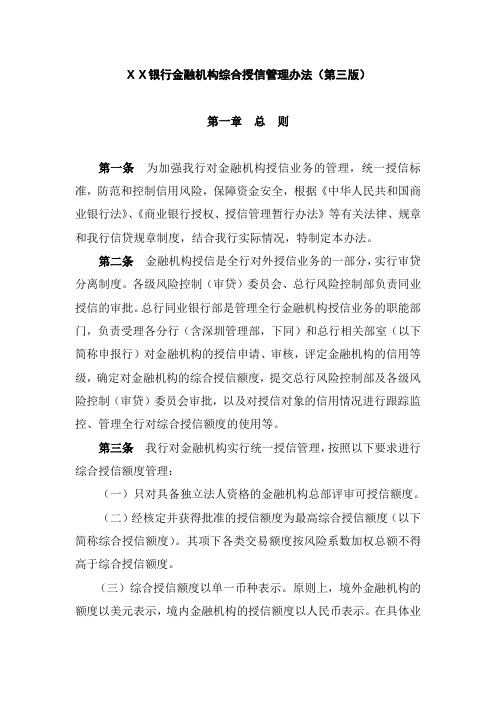 ＸＸ银行金融机构综合授信管理办法（第三版）

第一章　总　则

第一条　为加强我行对金融机构授信业务的管理，统一授信标准，防范和控制信用风险，保障资金安全，根据《中华人民共和国商业银行法》、《商业银行授权、授信管理暂行办法》等有关法律、规章和我行信贷规章制度，结合我行实际情况，特制定本办法。

第二条　金融机构授信是全行对外授信业务的一部分，实行审贷分离制度。各级风险控制（审贷）委员会、总行风险控制部负责同业授信的审批。总行同业银行部是管理全行金融机构授信业务的职能部门，负责受理各分行（含深圳管理部，下同）和总行相关部室（以下简称申报行）对金融机构的授信申请、审核，评定金融机构的信用等级，确定对金融机构的综合授信额度，提交总行风险控制部及各级风险控制（审贷）委员会审批，以及对授信对象的信用情况进行跟踪监控、管理全行对综合授信额度的使用等。

第三条　我行对金融机构实行统一授信管理，按照以下要求进行综合授信额度管理：

（一）只对具备独立法人资格的金融机构总部评审可授信额度。

（二）经核定并获得批准的授信额度为最高综合授信额度（以下简称综合授信额度）。其项下各类交易额度按风险系数加权总额不得高于综合授信额度。

（三）综合授信额度以单一币种表示。原则上，境外金融机构的额度以美元表示，境内金融机构的授信额度以人民币表示。在具体业